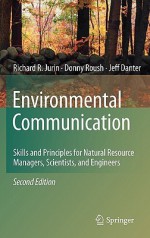 Richard R. Jurin · Donny Roush · Jeff Danter

Environmental Communication

Skills and Principles for Natural Resource Managers, Scientists, and Engineers

Second Edition

Springer